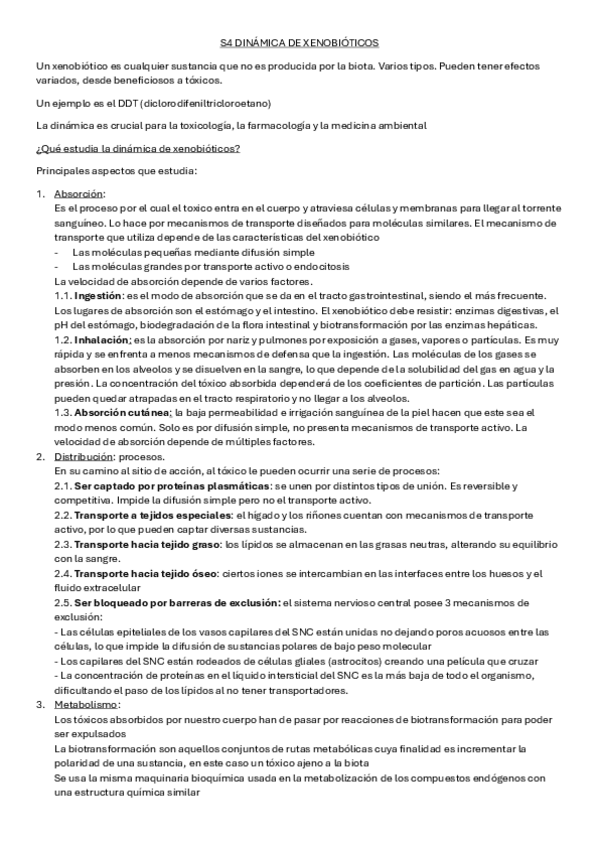 S4 DINÁMICA DE XENOBIÓTICOS

Un xenobiótico es cualquier sustancia que no es producida por la biota. Varios tipos. Pueden tener efectos variados, desde beneficiosos a tóxicos.

Un ejemplo es el DDT (diclorodifeniltricloroetano)

La dinámica es crucial para la toxicología, la farmacología y la medicina ambiental

¿Qué estudia la dinámica de xenobióticos?

Principales aspectos que estudia:

1. Absorción:
Es el proceso por el cual el toxico entra en el cuerpo y atraviesa células y membranas para llegar al torrente sanguíneo. Lo hace por mecanismos de transporte diseñados para moléculas similares. El mecanismo de transporte que utiliza depende de las características del xenobiótico
- Las moléculas pequeñas mediante difusión simple
- Las moléculas grandes por transporte activo o endocitosis
La velocidad de absorción depende de varios factores.
1.1. Ingestión: es el modo de absorción que se da en el tracto gastrointestinal, siendo el más frecuente. Los lugares de absorción son el estómago y el intestino. El xenobiótico debe resistir: enzimas digestivas, el pH del estómago, biodegradación de la flora intestinal y biotransformación por las enzimas hepáticas.
1.2. Inhalación; es la absorción por nariz y pulmones por exposición a gases, vapores o partículas. Es muy rápida y se enfrenta a menos mecanismos de defensa que la ingestión. Las moléculas de los gases se absorben en los alveolos y se disuelven en la sangre, lo que depende de la solubilidad del gas en agua y la presión. La concentración del tóxico absorbida dependerá de los coeficientes de partición. Las partículas pueden quedar atrapadas en el tracto respiratorio y no llegar a los alveolos.
1.3. Absorción cutánea; la baja permeabilidad e irrigación sanguínea de la piel hacen que este sea el modo menos común. Solo es por difusión simple, no presenta mecanismos de transporte activo. La velocidad de absorción depende de múltiples factores.
2. Distribución: procesos.
En su camino al sitio de acción, al tóxico le pueden ocurrir una serie de procesos:
2.1. Ser captado por proteínas plasmáticas: se unen por distintos tipos de unión. Es reversible y competitiva. Impide la difusión simple pero no el transporte activo.
2.2. Transporte a tejidos especiales: el hígado y los riñones cuentan con mecanismos de transporte activo, por lo que pueden captar diversas sustancias.
2.3. Transporte hacia tejido graso: los lípidos se almacenan en las grasas neutras, alterando su equilibrio con la sangre.
2.4. Transporte hacia tejido óseo: ciertos iones se intercambian en las interfaces entre los huesos y el fluido extracelular
2.5. Ser bloqueado por barreras de exclusión: el sistema nervioso central posee 3 mecanismos de exclusión:
- Las células epiteliales de los vasos capilares del SNC están unidas no dejando poros acuosos entre las células, lo que impide la difusión de sustancias polares de bajo peso molecular
- Los capilares del SNC están rodeados de células gliales (astrocitos) creando una película que cruzar
- La concentración de proteínas en el líquido intersticial del SNC es la más baja de todo el organismo, dificultando el paso de los lípidos al no tener transportadores.
3. Metabolismo:
Los tóxicos absorbidos por nuestro cuerpo han de pasar por reacciones de biotransformación para poder ser expulsados
La biotransformación son aquellos conjuntos de rutas metabólicas cuya finalidad es incrementar la polaridad de una sustancia, en este caso un tóxico ajeno a la biota
Se usa la misma maquinaria bioquímica usada en la metabolización de los compuestos endógenos con una estructura química similar